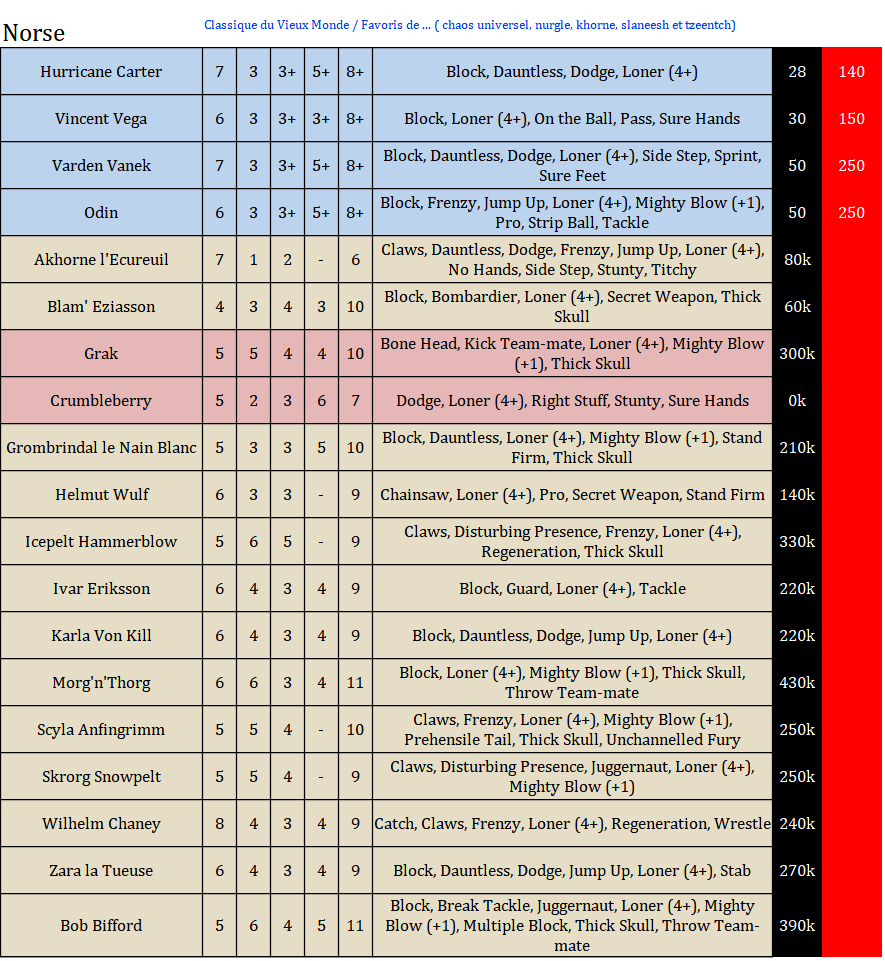 Norse

Classique du Vieux Monde / Favoris de ... ( chaos universel, nurgle, khorne, slaneesh et tzeentch)

| | | | | | | | | |
|---|---|---|---|---|---|---|---|---|
| Hurricane Carter | 7 | 3 | 3+ | 5+ | 8+ | Block, Dauntless, Dodge, Loner (4+) | 28 | 140 |
| Vincent Vega | 6 | 3 | 3+ | 3+ | 8+ | Block, Loner (4+), On the Ball, Pass, Sure Hands | 30 | 150 |
| Varden Vanek | 7 | 3 | 3+ | 5+ | 8+ | Block, Dauntless, Dodge, Loner (4+), Side Step, Sprint, Sure Feet | 50 | 250 |
| Odin | 6 | 3 | 3+ | 5+ | 8+ | Block, Frenzy, Jump Up, Loner (4+), Mighty Blow (+1), Pro, Strip Ball, Tackle | 50 | 250 |
| Akhorne l'Ecureuil | 7 | 1 | 2 | - | 6 | Claws, Dauntless, Dodge, Frenzy, Jump Up, Loner (4+), No Hands, Side Step, Stunty, Titchy | 80k | |
| Blam' Eziasson | 4 | 3 | 4 | 3 | 10 | Block, Bombardier, Loner (4+), Secret Weapon, Thick Skull | 60k | |
| Grak | 5 | 5 | 4 | 4 | 10 | Bone Head, Kick Team-mate, Loner (4+), Mighty Blow (+1), Thick Skull | 300k | |
| Crumbleberry | 5 | 2 | 3 | 6 | 7 | Dodge, Loner (4+), Right Stuff, Stunty, Sure Hands | 0k | |
| Grombrindal le Nain Blanc | 5 | 3 | 3 | 5 | 10 | Block, Dauntless, Loner (4+), Mighty Blow (+1), Stand Firm, Thick Skull | 210k | |
| Helmut Wulf | 6 | 3 | 3 | - | 9 | Chainsaw, Loner (4+), Pro, Secret Weapon, Stand Firm | 140k | |
| Icepelt Hammerblow | 5 | 6 | 5 | - | 9 | Claws, Disturbing Presence, Frenzy, Loner (4+), Regeneration, Thick Skull | 330k | |
| Ivar Eriksson | 6 | 4 | 3 | 4 | 9 | Block, Guard, Loner (4+), Tackle | 220k | |
| Karla Von Kill | 6 | 4 | 3 | 4 | 9 | Block, Dauntless, Dodge, Jump Up, Loner (4+) | 220k | |
| Morg'n'Thorg | 6 | 6 | 3 | 4 | 11 | Block, Loner (4+), Mighty Blow (+1), Thick Skull, Throw Team-mate | 430k | |
| Scyla Anfingrimm | 5 | 5 | 4 | - | 10 | Claws, Frenzy, Loner (4+), Mighty Blow (+1), Prehensile Tail, Thick Skull, Unchannelled Fury | 250k | |
| Skrorg Snowpelt | 5 | 5 | 4 | - | 9 | Claws, Disturbing Presence, Juggernaut, Loner (4+), Mighty Blow (+1) | 250k | |
| Wilhelm Chaney | 8 | 4 | 3 | 4 | 9 | Catch, Claws, Frenzy, Loner (4+), Regeneration, Wrestle | 240k | |
| Zara la Tueuse | 6 | 4 | 3 | 4 | 9 | Block, Dauntless, Dodge, Jump Up, Loner (4+), Stab | 270k | |
| Bob Bifford | 5 | 6 | 4 | 5 | 11 | Block, Break Tackle, Juggernaut, Loner (4+), Mighty Blow (+1), Multiple Block, Thick Skull, Throw Team-mate | 390k | |